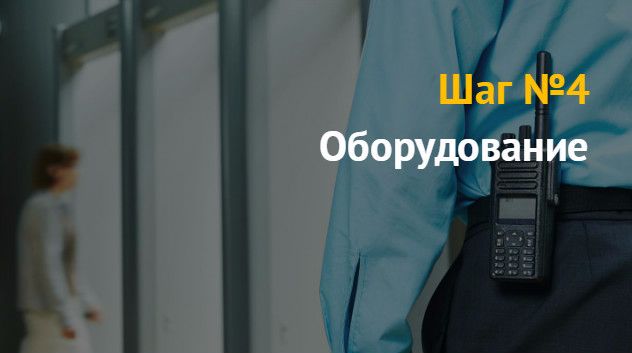 Шаг №4
Оборудование